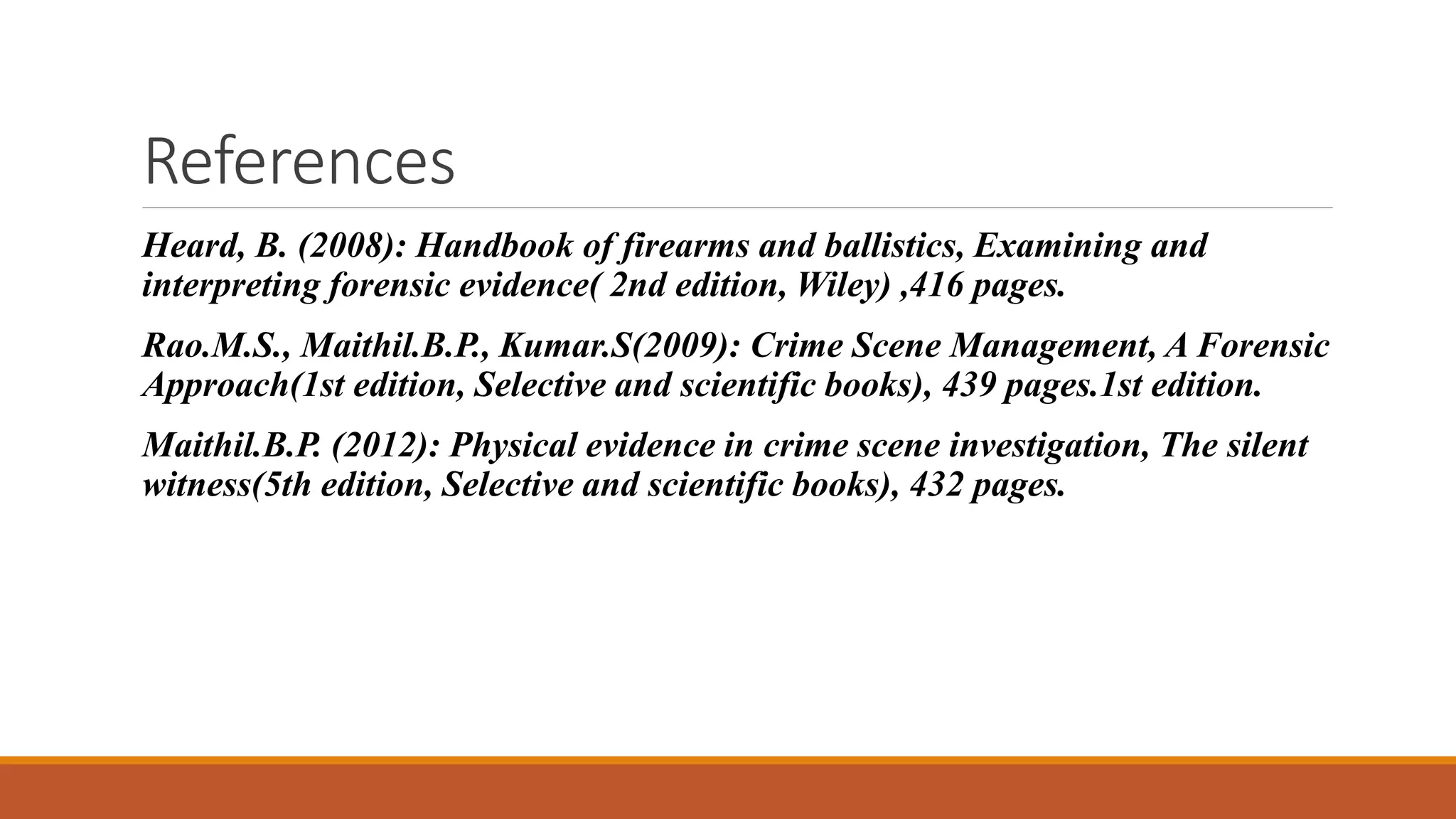 References

Heard, B. (2008): Handbook of firearms and ballistics, Examining and interpreting forensic evidence( 2nd edition, Wiley) ,416 pages.

Rao.M.S., Maithil.B.P., Kumar.S(2009): Crime Scene Management, A Forensic Approach(1st edition, Selective and scientific books), 439 pages.1st edition.

Maithil.B.P. (2012): Physical evidence in crime scene investigation, The silent witness(5th edition, Selective and scientific books), 432 pages.